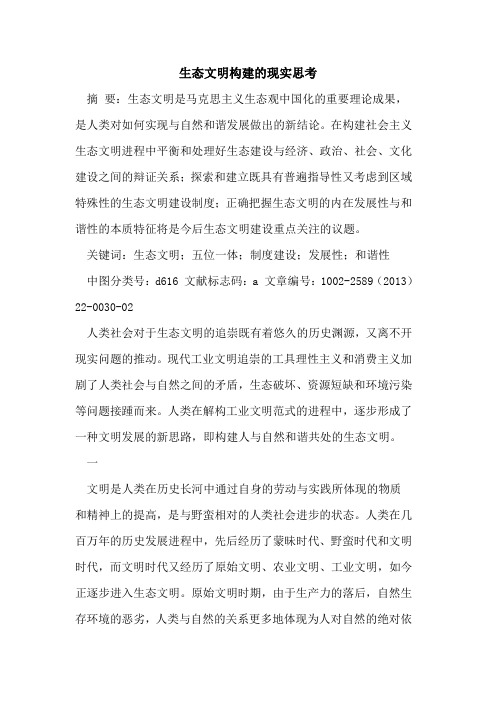 生态文明构建的现实思考

摘 要：生态文明是马克思主义生态观中国化的重要理论成果，是人类对如何实现与自然和谐发展做出的新结论。在构建社会主义生态文明进程中平衡和处理好生态建设与经济、政治、社会、文化建设之间的辩证关系；探索和建立既具有普遍指导性又考虑到区域特殊性的生态文明建设制度；正确把握生态文明的内在发展性与和谐性的本质特征将是今后生态文明建设重点关注的议题。

关键词：生态文明；五位一体；制度建设；发展性；和谐性

中图分类号：d616 文献标志码：a 文章编号：1002-2589（2013）22-0030-02

人类社会对于生态文明的追崇既有着悠久的历史渊源，又离不开现实问题的推动。现代工业文明追崇的工具理性主义和消费主义加剧了人类社会与自然之间的矛盾，生态破坏、资源短缺和环境污染等问题接踵而来。人类在解构工业文明范式的进程中，逐步形成了一种文明发展的新思路，即构建人与自然和谐共处的生态文明。

一

文明是人类在历史长河中通过自身的劳动与实践所体现的物质和精神上的提高，是与野蛮相对的人类社会进步的状态。人类在几百万年的历史发展进程中，先后经历了蒙昧时代、野蛮时代和文明时代，而文明时代又经历了原始文明、农业文明、工业文明，如今正逐步进入生态文明。原始文明时期，由于生产力的落后，自然生存环境的恶劣，人类与自然的关系更多地体现为人对自然的绝对依